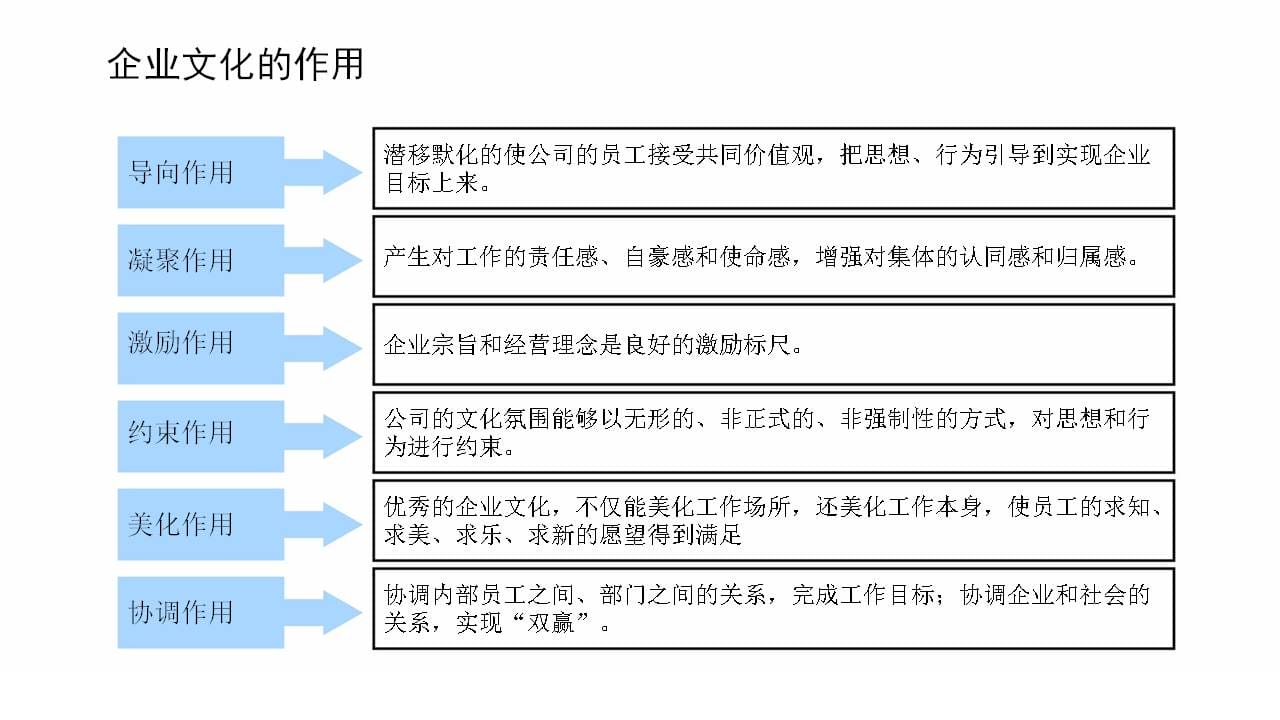 企业文化的作用

导向作用

潜移默化的使公司的员工接受共同价值观，把思想、行为引导到实现企业目标上来。

凝聚作用

产生对工作的责任感、自豪感和使命感，增强对集体的认同感和归属感。

激励作用

企业宗旨和经营理念是良好的激励标尺。

约束作用

公司的文化氛围能够以无形的、非正式的、非强制性的方式，对思想和行为进行约束。

美化作用

优秀的企业文化，不仅能美化工作场所，还美化工作本身，使员工的求知、求美、求乐、求新的愿望得到满足

协调作用

协调内部员工之间、部门之间的关系，完成工作目标；协调企业和社会的关系，实现“双赢”。